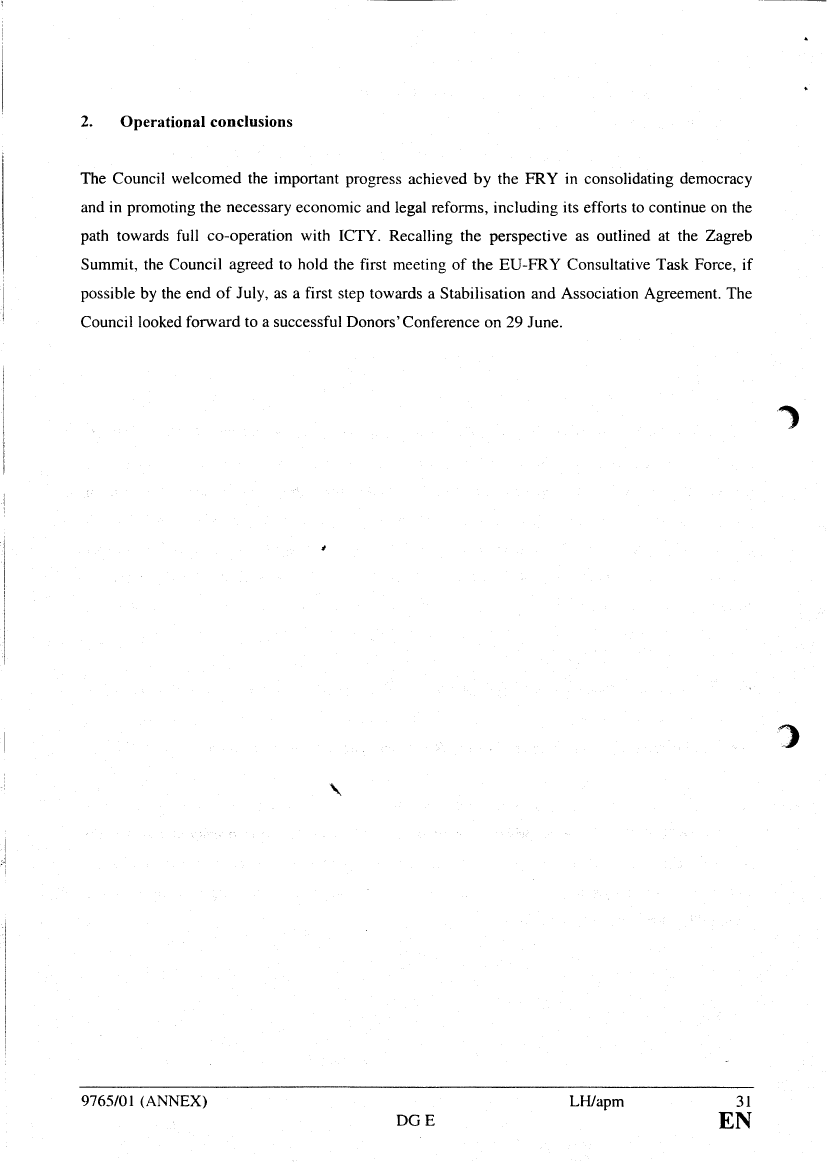 2. Operational conclusions

The Council welcomed the important progress achieved by the FRY in consolidating democracy and in promoting the necessary economic and legal reforms, including its efforts to continue on the path towards full co-operation with ICTY. Recalling the perspective as outlined at the Zagreb Summit, the Council agreed to hold the first meeting of the EU-FRY Consultative Task Force, if possible by the end of July, as a first step towards a Stabilisation and Association Agreement. The Council looked forward to a successful Donors' Conference on 29 June.

9765/01 (ANNEX) LH/apm 31
DG E EN